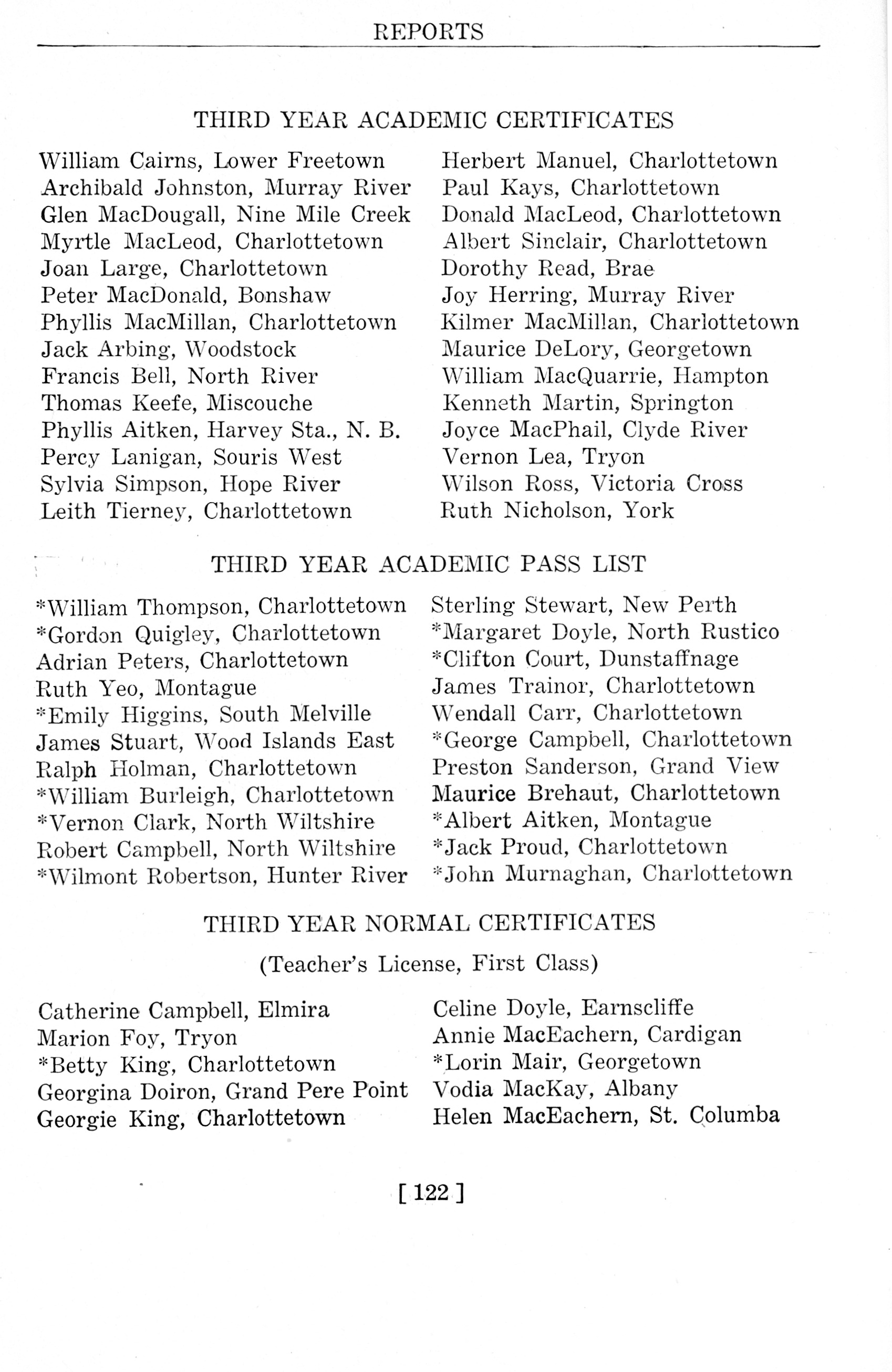 REPORTS

THIRD YEAR ACADEMIC CERTIFICATES

William Cairns, Lower Freetown
Archibald Johnston, Murray River
Glen MacDougall, Nine Mile Creek
Myrtle MacLeod, Charlottetown
Joan Large, Charlottetown
Peter MacDonald, Bonshaw
Phyllis MacMillan, Charlottetown
Jack Arbing, Woodstock
Francis Bell, North River
Thomas Keefe, Miscouche
Phyllis Aitken, Harvey Sta., N. B.
Percy Lanigan, Souris West
Sylvia Simpson, Hope River
Leith Tierney, Charlottetown

Herbert Manuel, Charlottetown
Paul Kays, Charlottetown
Donald MacLeod, Charlottetown
Albert Sinclair, Charlottetown
Dorothy Read, Brae
Joy Herring, Murray River
Kilmer MacMillan, Charlottetown
Maurice DeLory, Georgetown
William MacQuarrie, Hampton
Kenneth Martin, Springton
Joyce MacPhail, Clyde River
Vernon Lea, Tryon
Wilson Ross, Victoria Cross
Ruth Nicholson, York

THIRD YEAR ACADEMIC PASS LIST

*William Thompson, Charlottetown
*Gordon Quigley, Charlottetown
Adrian Peters, Charlottetown
Ruth Yeo, Montague
*Emily Higgins, South Melville
James Stuart, Wood Islands East
Ralph Holman, Charlottetown
*William Burleigh, Charlottetown
*Vernon Clark, North Wiltshire
Robert Campbell, North Wiltshire
*Wilmont Robertson, Hunter River

Sterling Stewart, New Perth
*Margaret Doyle, North Rustico
*Clifton Court, Dunstaffnage
James Trainor, Charlottetown
Wendall Carr, Charlottetown
*George Campbell, Charlottetown
Preston Sanderson, Grand View
Maurice Brehaut, Charlottetown
*Albert Aitken, Montague
*Jack Proud, Charlottetown
*John Murnaghan, Charlottetown

THIRD YEAR NORMAL CERTIFICATES

(Teacher's License, First Class)

Catherine Campbell, Elmira
Marion Foy, Tryon
*Betty King, Charlottetown
Georgina Doiron, Grand Pere Point
Georgie King, Charlottetown

Celine Doyle, Earnscliffe
Annie MacEachern, Cardigan
*Lorin Mair, Georgetown
Vodia MacKay, Albany
Helen MacEachern, St. Columba

[ 122 ]